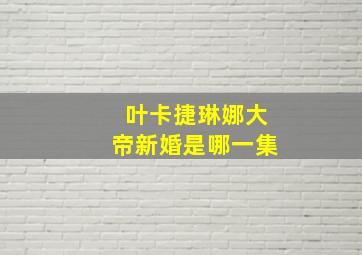 叶卡捷琳娜大帝新婚是哪一集